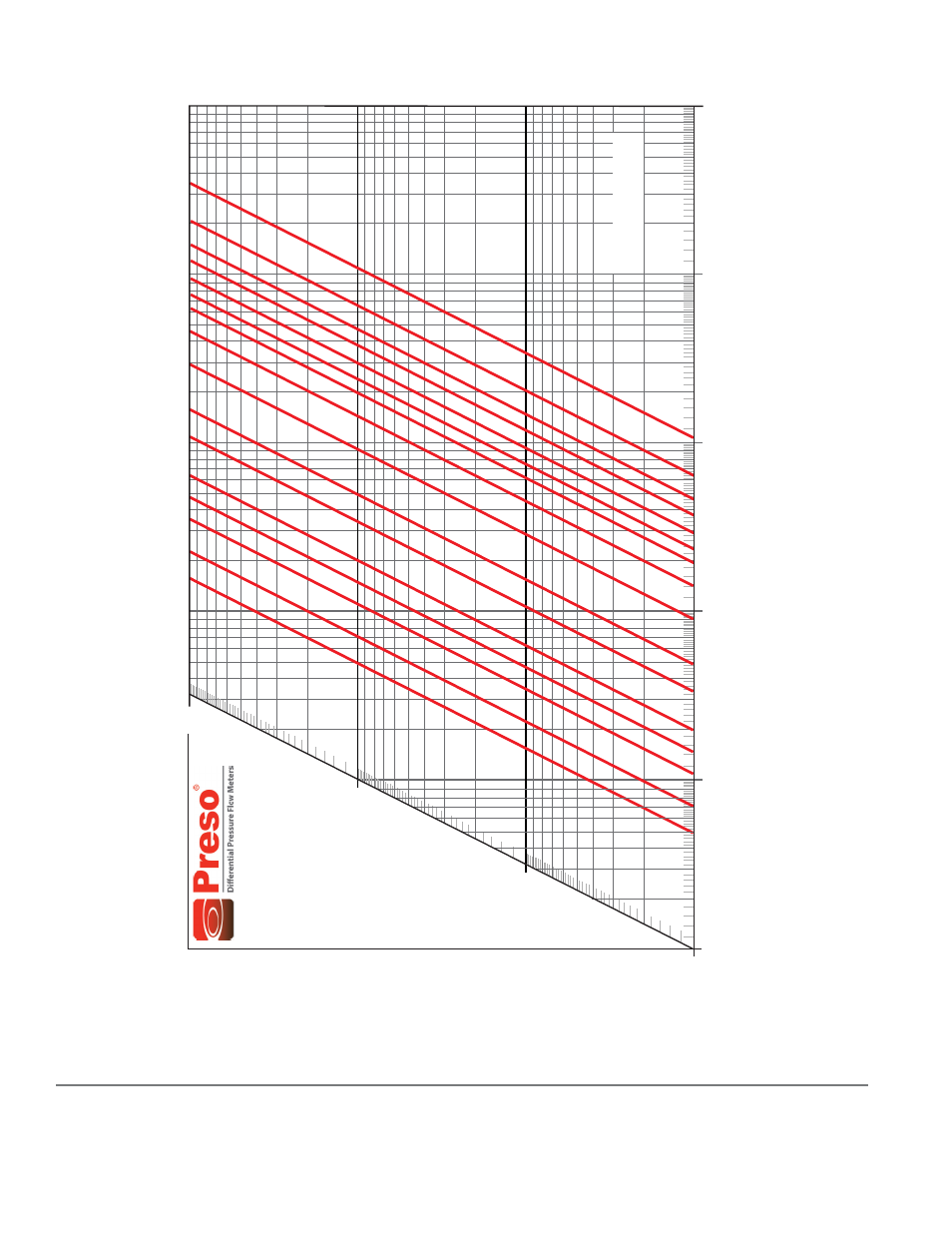 Preso®
Differential Pressure Flow Meters